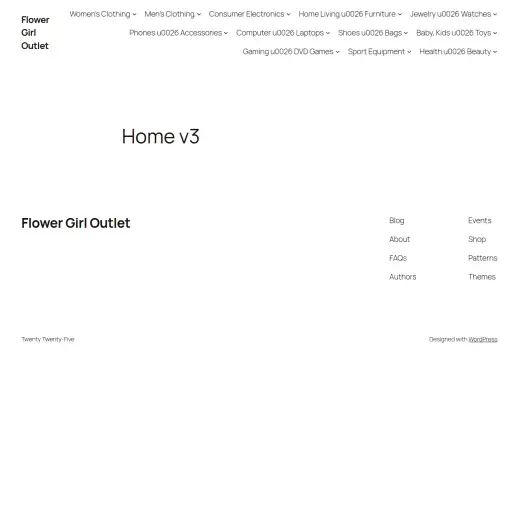 Flower Girl Outlet

Women's Clothing Men's Clothing Consumer Electronics Home Living u0026 Furniture Jewelry u0026 Watches Phones u0026 Accessories Computer u0026 Laptops Shoes u0026 Bags Baby, Kids u0026 Toys Gaming u0026 DVD Games Sport Equipment Health u0026 Beauty

Home v3

Flower Girl Outlet

Blog
About
FAQs
Authors

Events
Shop
Patterns
Themes

Twenty Twenty-Five

Designed with WordPress